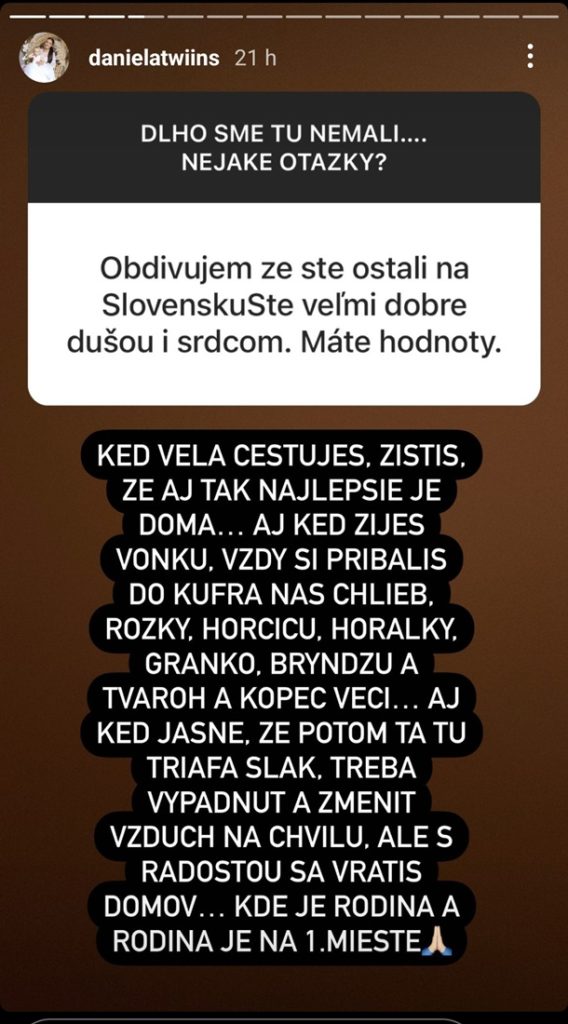 danielatwiins 21 h

DLHO SME TU NEMALI.... NEJAKE OTAZKY?

Obdivujem ze ste ostali na SlovenskuSte veľmi dobre dušou i srdcom. Máte hodnoty.

KED VELA CESTUJES, ZISTIS, ZE AJ TAK NAJLEPSIE JE DOMA... AJ KED ZIJES VONKU, VZDY SI PRIBALIS DO KUFRA NAS CHLIEB, ROZKY, HORCICU, HORALKY, GRANKO, BRYNDZU A TVAROH A KOPEC VECI... AJ KED JASNE, ZE POTOM TA TU TRIAFA SLAK, TREBA VYPADNUT A ZMENIT VZDUCH NA CHVILU, ALE S RADOSTOU SA VRATIS DOMOV... KDE JE RODINA A RODINA JE NA 1.MIESTE🙏🏼